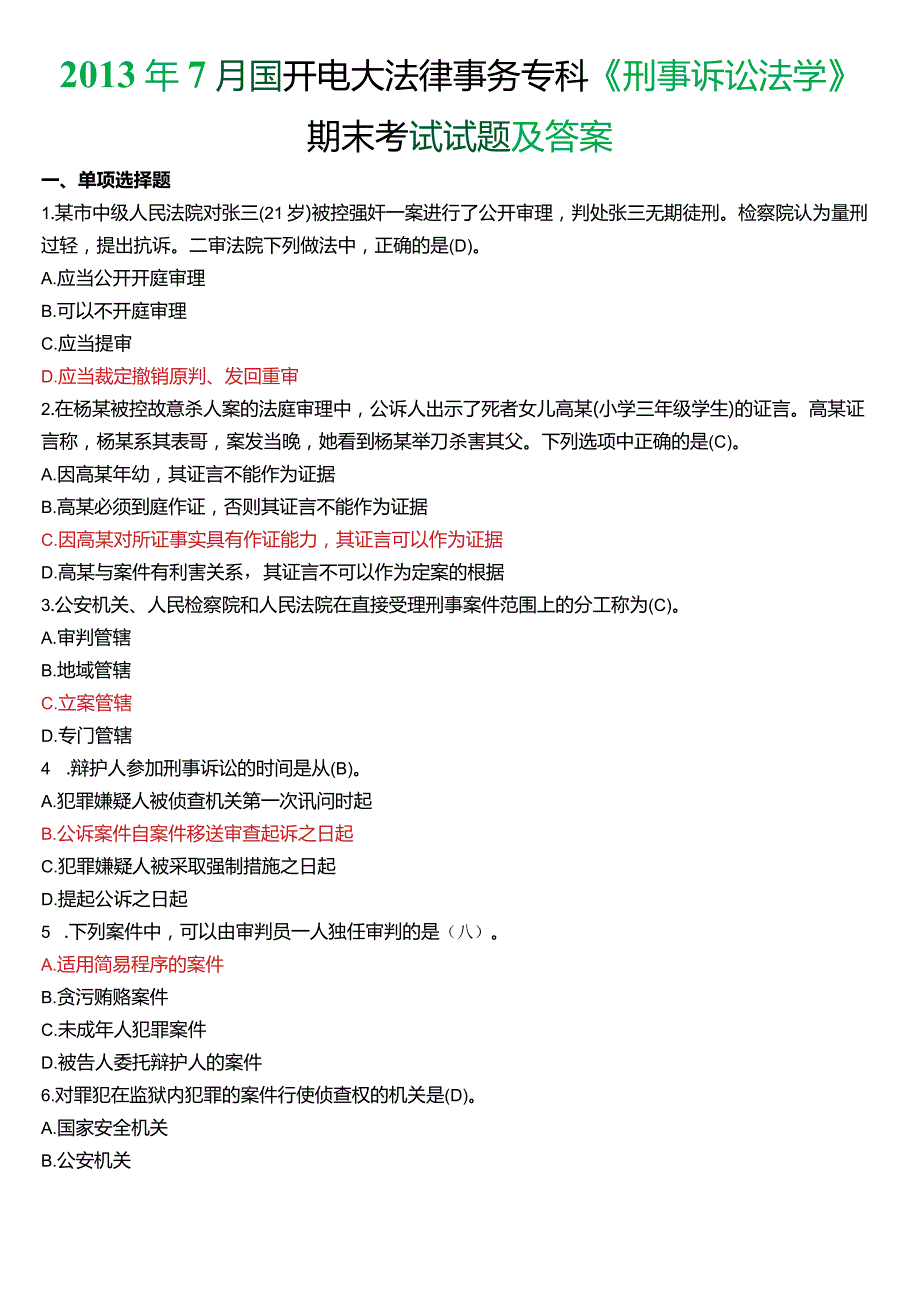 2013年7月国开电大法律事务专科《刑事诉讼法学》期末考试试题及答案

一、单项选择题

1.某市中级人民法院对张三(21岁)被控强奸一案进行了公开审理，判处张三无期徒刑。检察院认为量刑过轻，提出抗诉。二审法院下列做法中，正确的是(D)。

A.应当公开开庭审理

B.可以不开庭审理

C.应当提审

D.应当裁定撤销原判、发回重审

2.在杨某被控故意杀人案的法庭审理中，公诉人出示了死者女儿高某(小学三年级学生)的证言。高某证言称，杨某系其表哥，案发当晚，她看到杨某举刀杀害其父。下列选项中正确的是(C)。

A.因高某年幼，其证言不能作为证据

B.高某必须到庭作证，否则其证言不能作为证据

C.因高某对所证事实具有作证能力，其证言可以作为证据

D.高某与案件有利害关系，其证言不可以作为定案的根据

3.公安机关、人民检察院和人民法院在直接受理刑事案件范围上的分工称为(C)。

A.审判管辖

B.地域管辖

C.立案管辖

D.专门管辖

4 .辩护人参加刑事诉讼的时间是从(B)。

A.犯罪嫌疑人被侦查机关第一次讯问时起

B.公诉案件自案件移送审查起诉之日起

C.犯罪嫌疑人被采取强制措施之日起

D.提起公诉之日起

5 .下列案件中，可以由审判员一人独任审判的是（八）。

A.适用简易程序的案件

B.贪污贿赂案件

C.未成年人犯罪案件

D.被告人委托辩护人的案件

6.对罪犯在监狱内犯罪的案件行使侦查权的机关是(D)。

A.国家安全机关

B.公安机关